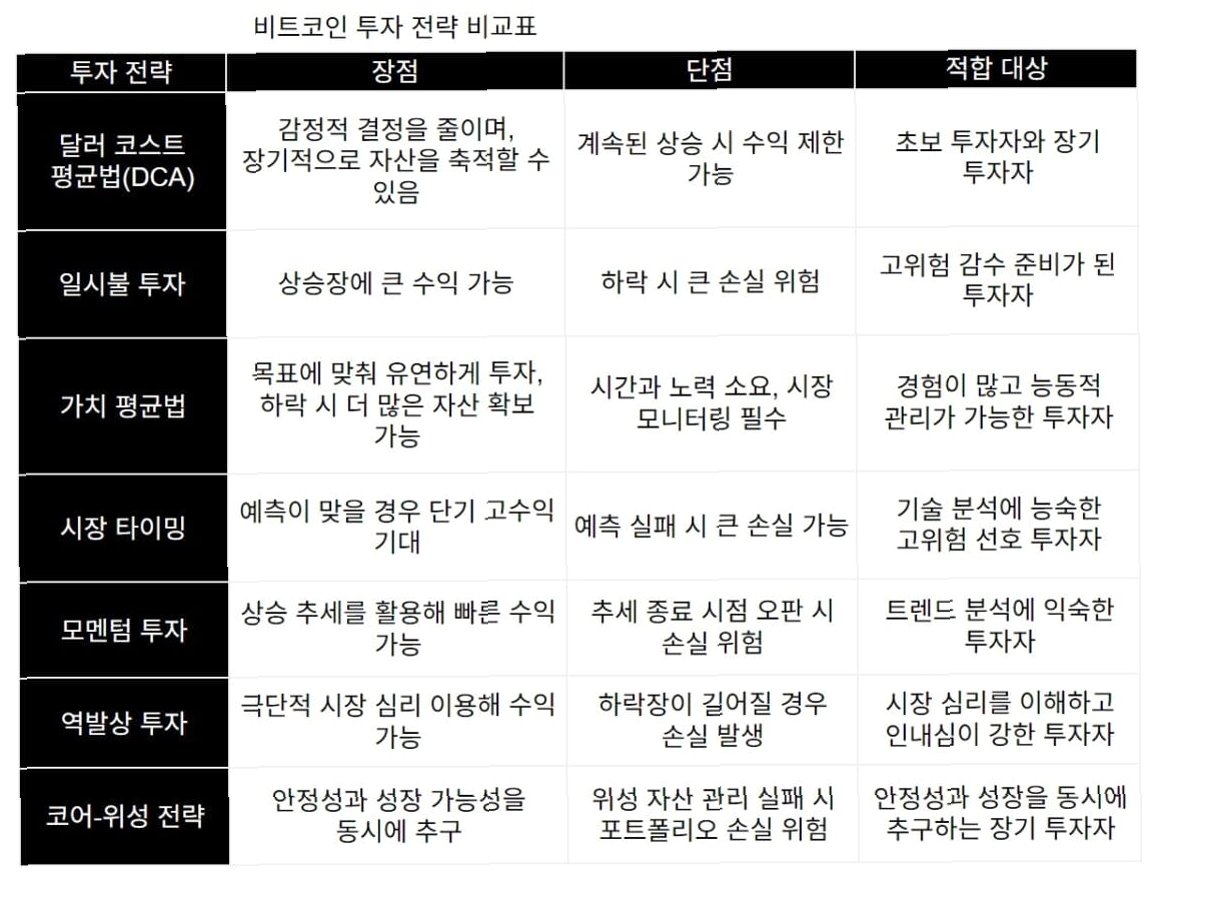 비트코인 투자 전략 비교표

| 투자 전략 | 장점 | 단점 | 적합 대상 |
|---|---|---|---|
| 달러 코스트 평균법(DCA) | 감정적 결정을 줄이며, 장기적으로 자산을 축적할 수 있음 | 계속된 상승 시 수익 제한 가능 | 초보 투자자와 장기 투자자 |
| 일시불 투자 | 상승장에 큰 수익 가능 | 하락 시 큰 손실 위험 | 고위험 감수 준비가 된 투자자 |
| 가치 평균법 | 목표에 맞춰 유연하게 투자, 하락 시 더 많은 자산 확보 가능 | 시간과 노력 소요, 시장 모니터링 필수 | 경험이 많고 능동적 관리가 가능한 투자자 |
| 시장 타이밍 | 예측이 맞을 경우 단기 고수익 기대 | 예측 실패 시 큰 손실 가능 | 기술 분석에 능숙한 고위험 선호 투자자 |
| 모멘텀 투자 | 상승 추세를 활용해 빠른 수익 가능 | 추세 종료 시점 오판 시 손실 위험 | 트렌드 분석에 익숙한 투자자 |
| 역발상 투자 | 극단적 시장 심리 이용해 수익 가능 | 하락장이 길어질 경우 손실 발생 | 시장 심리를 이해하고 인내심이 강한 투자자 |
| 코어-위성 전략 | 안정성과 성장 가능성을 동시에 추구 | 위성 자산 관리 실패 시 포트폴리오 손실 위험 | 안정성과 성장을 동시에 추구하는 장기 투자자 |